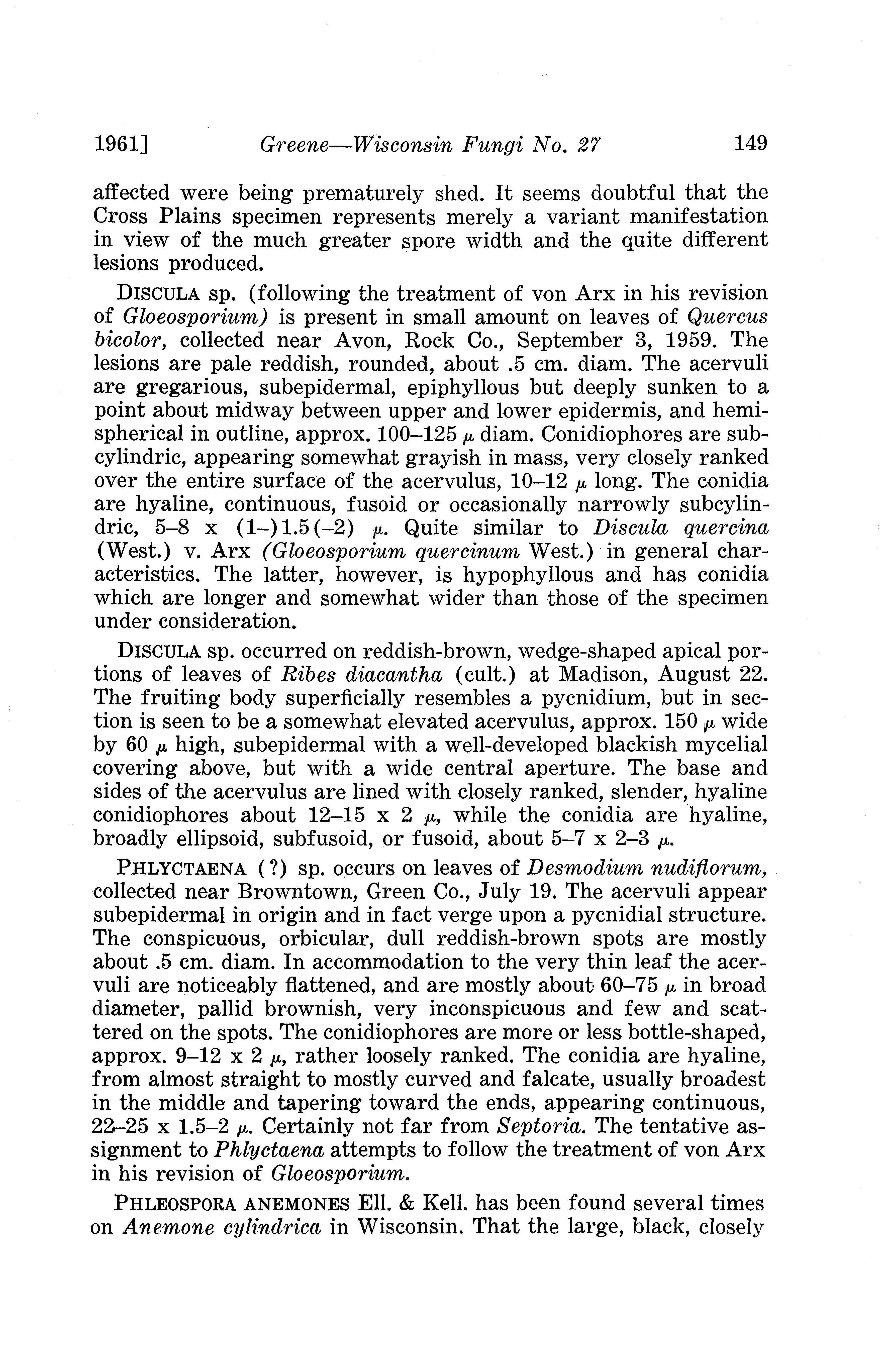 1961] Greene—Wisconsin Fungi No. 27 149

affected were being prematurely shed. It seems doubtful that the Cross Plains specimen represents merely a variant manifestation in view of the much greater spore width and the quite different lesions produced.

DISCULA sp. (following the treatment of von Arx in his revision of Gloeosporium) is present in small amount on leaves of Quercus bicolor, collected near Avon, Rock Co., September 3, 1959. The lesions are pale reddish, rounded, about .5 cm. diam. The acervuli are gregarious, subepidermal, epiphyllous but deeply sunken to a point about midway between upper and lower epidermis, and hemispherical in outline, approx. 100–125 $\mu$ diam. Conidiophores are subcylindric, appearing somewhat grayish in mass, very closely ranked over the entire surface of the acervulus, 10–12 $\mu$ long. The conidia are hyaline, continuous, fusoid or occasionally narrowly subcylindric, 5–8 x (1–)1.5(–2) $\mu$. Quite similar to Discula quercina (West.) v. Arx (Gloeosporium quercinum West.) in general characteristics. The latter, however, is hypophyllous and has conidia which are longer and somewhat wider than those of the specimen under consideration.

DISCULA sp. occurred on reddish-brown, wedge-shaped apical portions of leaves of Ribes diacantha (cult.) at Madison, August 22. The fruiting body superficially resembles a pycnidium, but in section is seen to be a somewhat elevated acervulus, approx. 150 $\mu$ wide by 60 $\mu$ high, subepidermal with a well-developed blackish mycelial covering above, but with a wide central aperture. The base and sides of the acervulus are lined with closely ranked, slender, hyaline conidiophores about 12–15 x 2 $\mu$, while the conidia are hyaline, broadly ellipsoid, subfusoid, or fusoid, about 5–7 x 2–3 $\mu$.

PHLYCTAENA (?) sp. occurs on leaves of Desmodium nudiflorum, collected near Browntown, Green Co., July 19. The acervuli appear subepidermal in origin and in fact verge upon a pycnidial structure. The conspicuous, orbicular, dull reddish-brown spots are mostly about .5 cm. diam. In accommodation to the very thin leaf the acervuli are noticeably flattened, and are mostly about 60–75 $\mu$ in broad diameter, pallid brownish, very inconspicuous and few and scattered on the spots. The conidiophores are more or less bottle-shaped, approx. 9–12 x 2 $\mu$, rather loosely ranked. The conidia are hyaline, from almost straight to mostly curved and falcate, usually broadest in the middle and tapering toward the ends, appearing continuous, 22–25 x 1.5–2 $\mu$. Certainly not far from Septoria. The tentative assignment to Phlyctaena attempts to follow the treatment of von Arx in his revision of Gloeosporium.

PHLEOSPORA ANEMONES Ell. & Kell. has been found several times on Anemone cylindrica in Wisconsin. That the large, black, closely